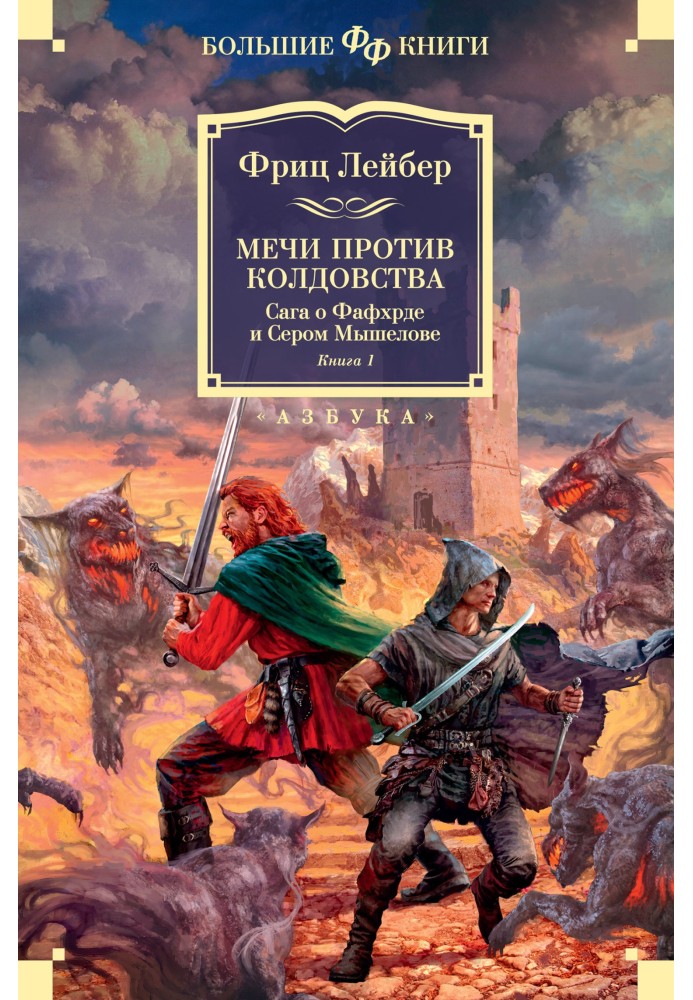 БОЛЬШИЕ ФФ КНИГИ

Фриц Лейбер

МЕЧИ ПРОТИВ КОЛДОВСТВА

Сага о Фафхрде и Сером Мышелове

Книга 1

«АЗБУКА»